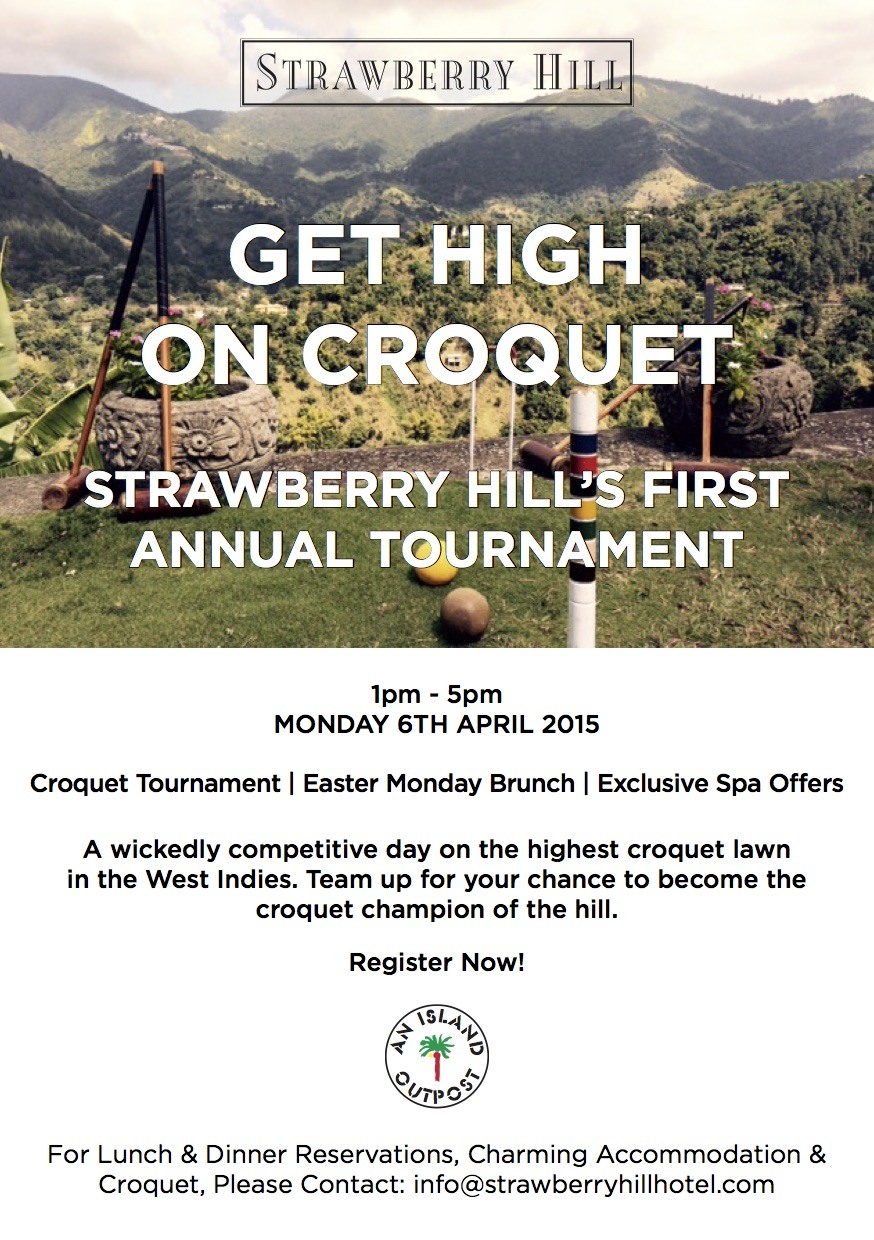 STRAWBERRY HILL

GET HIGH ON CROQUET

STRAWBERRY HILL'S FIRST ANNUAL TOURNAMENT

1pm - 5pm
MONDAY 6TH APRIL 2015

Croquet Tournament | Easter Monday Brunch | Exclusive Spa Offers

A wickedly competitive day on the highest croquet lawn in the West Indies. Team up for your chance to become the croquet champion of the hill.

Register Now!

AN ISLAND OUTPOST

For Lunch & Dinner Reservations, Charming Accommodation & Croquet, Please Contact: info@strawberryhillhotel.com